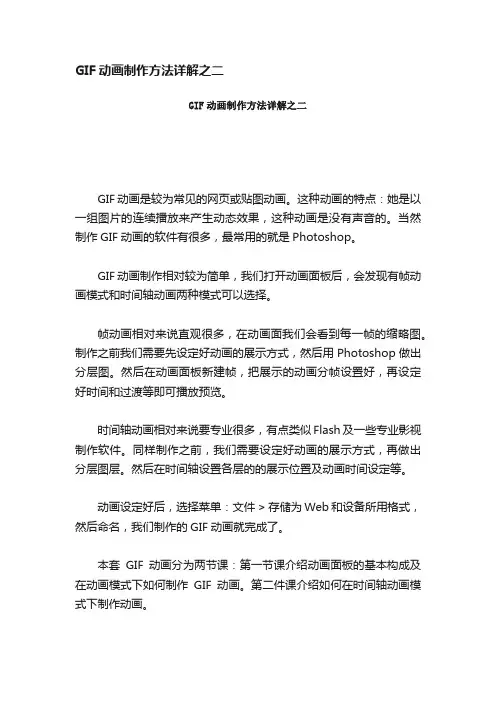 GIF 动画制作方法详解之二

GIF 动画制作方法详解之二

GIF 动画是较为常见的网页或贴图动画。这种动画的特点：她是以一组图片的连续播放来产生动态效果，这种动画是没有声音的。当然制作 GIF 动画的软件有很多，最常用的就是 Photoshop。

GIF 动画制作相对较为简单，我们打开动画面板后，会发现有帧动画模式和时间轴动画两种模式可以选择。

帧动画相对来说直观很多，在动画面我们会看到每一帧的缩略图。制作之前我们需要先设定好动画的展示方式，然后用 Photoshop 做出分层图。然后在动画面板新建帧，把展示的动画分帧设置好，再设定好时间和过渡等即可播放预览。

时间轴动画相对来说要专业很多，有点类似 Flash 及一些专业影视制作软件。同样制作之前，我们需要设定好动画的展示方式，再做出分层图层。然后在时间轴设置各层的的展示位置及动画时间设定等。

动画设定好后，选择菜单：文件 > 存储为 Web 和设备所用格式，然后命名，我们制作的 GIF 动画就完成了。

本套 GIF 动画分为两节课：第一节课介绍动画面板的基本构成及在动画模式下如何制作 GIF 动画。第二件课介绍如何在时间轴动画模式下制作动画。